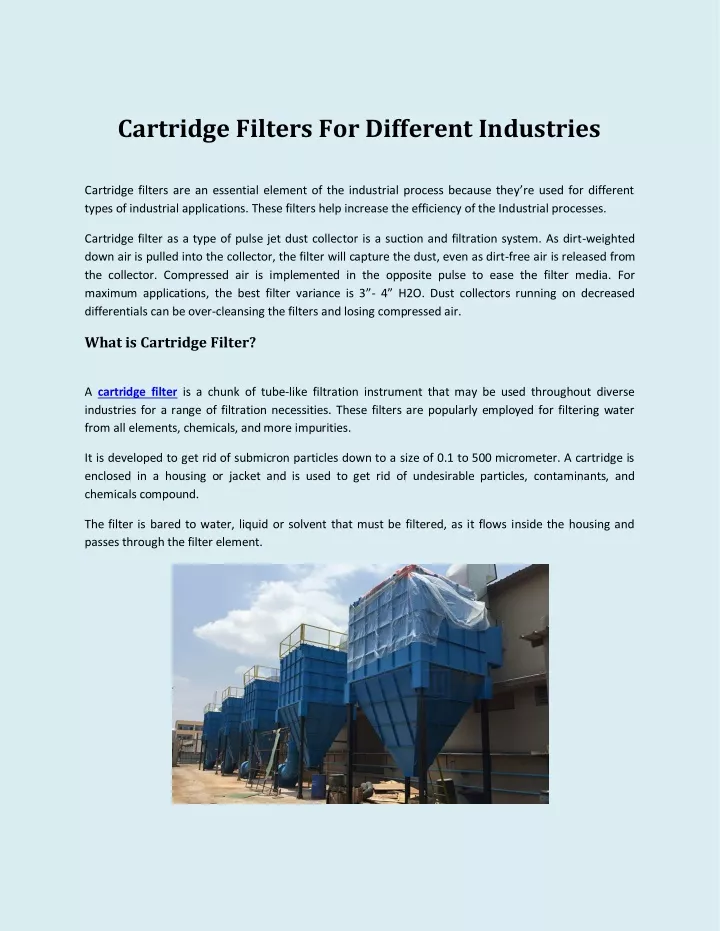 Cartridge Filters For Different Industries

Cartridge filters are an essential element of the industrial process because they're used for different types of industrial applications. These filters help increase the efficiency of the Industrial processes.

Cartridge filter as a type of pulse jet dust collector is a suction and filtration system. As dirt-weighted down air is pulled into the collector, the filter will capture the dust, even as dirt-free air is released from the collector. Compressed air is implemented in the opposite pulse to ease the filter media. For maximum applications, the best filter variance is 3"- 4" H2O. Dust collectors running on decreased differentials can be over-cleansing the filters and losing compressed air.

What is Cartridge Filter?

A cartridge filter is a chunk of tube-like filtration instrument that may be used throughout diverse industries for a range of filtration necessities. These filters are popularly employed for filtering water from all elements, chemicals, and more impurities.

It is developed to get rid of submicron particles down to a size of 0.1 to 500 micrometer. A cartridge is enclosed in a housing or jacket and is used to get rid of undesirable particles, contaminants, and chemicals compound.

The filter is bared to water, liquid or solvent that must be filtered, as it flows inside the housing and passes through the filter element.